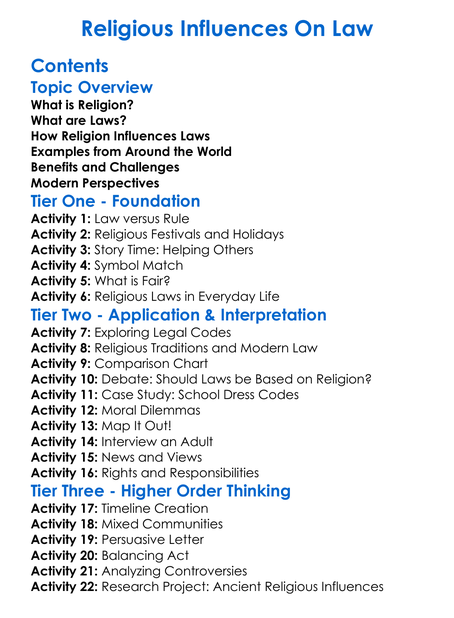 Religious Influences On Law

Contents

Topic Overview

What is Religion?
What are Laws?
How Religion Influences Laws
Examples from Around the World
Benefits and Challenges
Modern Perspectives

Tier One - Foundation

Activity 1: Law versus Rule
Activity 2: Religious Festivals and Holidays
Activity 3: Story Time: Helping Others
Activity 4: Symbol Match
Activity 5: What is Fair?
Activity 6: Religious Laws in Everyday Life

Tier Two - Application & Interpretation

Activity 7: Exploring Legal Codes
Activity 8: Religious Traditions and Modern Law
Activity 9: Comparison Chart
Activity 10: Debate: Should Laws be Based on Religion?
Activity 11: Case Study: School Dress Codes
Activity 12: Moral Dilemmas
Activity 13: Map It Out!
Activity 14: Interview an Adult
Activity 15: News and Views
Activity 16: Rights and Responsibilities

Tier Three - Higher Order Thinking

Activity 17: Timeline Creation
Activity 18: Mixed Communities
Activity 19: Persuasive Letter
Activity 20: Balancing Act
Activity 21: Analyzing Controversies
Activity 22: Research Project: Ancient Religious Influences